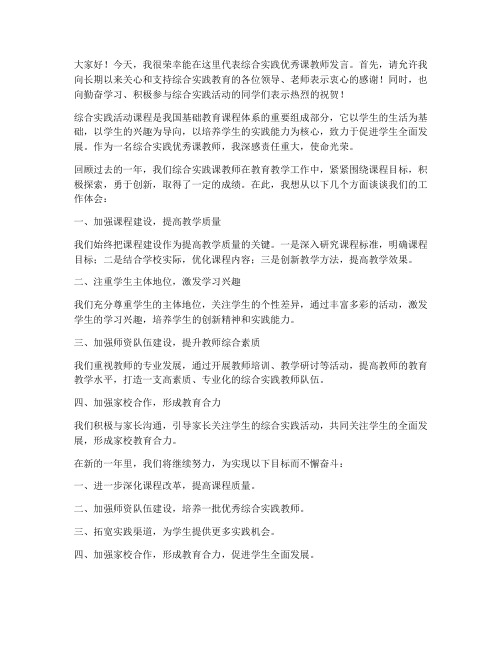 大家好！今天，我很荣幸能在这里代表综合实践优秀课教师发言。首先，请允许我向长期以来关心和支持综合实践教育的各位领导、老师表示衷心的感谢！同时，也向勤奋学习、积极参与综合实践活动的同学们表示热烈的祝贺！

综合实践活动课程是我国基础教育课程体系的重要组成部分，它以学生的生活为基础，以学生的兴趣为导向，以培养学生的实践能力为核心，致力于促进学生全面发展。作为一名综合实践优秀课教师，我深感责任重大，使命光荣。

回顾过去的一年，我们综合实践课教师在教育教学工作中，紧紧围绕课程目标，积极探索，勇于创新，取得了一定的成绩。在此，我想从以下几个方面谈谈我们的工作体会：

一、加强课程建设，提高教学质量

我们始终把课程建设作为提高教学质量的关键。一是深入研究课程标准，明确课程目标；二是结合学校实际，优化课程内容；三是创新教学方法，提高教学效果。

二、注重学生主体地位，激发学习兴趣

我们充分尊重学生的主体地位，关注学生的个性差异，通过丰富多彩的活动，激发学生的学习兴趣，培养学生的创新精神和实践能力。

三、加强师资队伍建设，提升教师综合素质

我们重视教师的专业发展，通过开展教师培训、教学研讨等活动，提高教师的教育教学水平，打造一支高素质、专业化的综合实践教师队伍。

四、加强家校合作，形成教育合力

我们积极与家长沟通，引导家长关注学生的综合实践活动，共同关注学生的全面发展，形成家校教育合力。

在新的一年里，我们将继续努力，为实现以下目标而不懈奋斗：

一、进一步深化课程改革，提高课程质量。

二、加强师资队伍建设，培养一批优秀综合实践教师。

三、拓宽实践渠道，为学生提供更多实践机会。

四、加强家校合作，形成教育合力，促进学生全面发展。